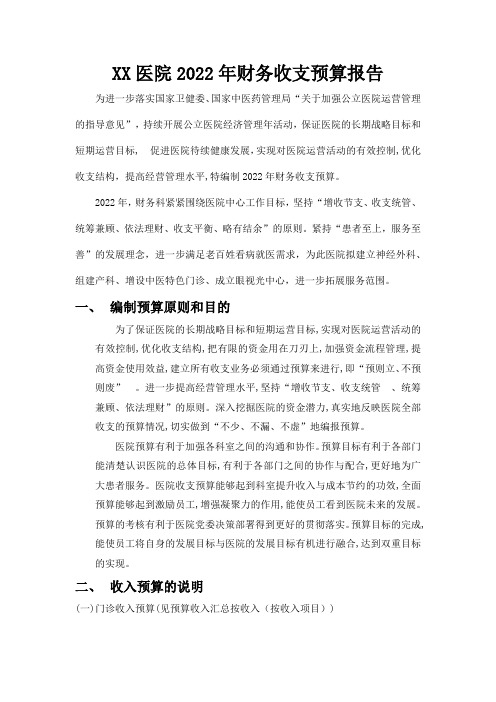 XX 医院 2022 年财务收支预算报告

为进一步落实国家卫健委、国家中医药管理局“关于加强公立医院运营管理的指导意见”，持续开展公立医院经济管理年活动，保证医院的长期战略目标和短期运营目标，　促进医院持续健康发展，实现对医院运营活动的有效控制，优化收支结构，提高经营管理水平，特编制 2022 年财务收支预算。

2022 年，财务科紧紧围绕医院中心工作目标，坚持“增收节支、收支统管、统筹兼顾、依法理财、收支平衡、略有结余”的原则。紧持“患者至上，服务至善”的发展理念，进一步满足老百姓看病就医需求，为此医院拟建立神经外科、组建产科、增设中医特色门诊、成立眼视光中心，进一步拓展服务范围。

一、　编制预算原则和目的

为了保证医院的长期战略目标和短期运营目标，实现对医院运营活动的有效控制，优化收支结构，把有限的资金用在刀刃上，加强资金流程管理，提高资金使用效益，建立所有收支业务必须通过预算来进行，即“预则立、不预则废”　。进一步提高经营管理水平，坚持“增收节支、收支统管　、统筹兼顾、依法理财”的原则。深入挖掘医院的资金潜力，真实地反映医院全部收支的预算情况，切实做到“不少、不漏、不虚”地编报预算。

医院预算有利于加强各科室之间的沟通和协作。预算目标有利于各部门能清楚认识医院的总体目标，有利于各部门之间的协作与配合，更好地为广大患者服务。医院收支预算能够起到科室提升收入与成本节约的功效，全面预算能够起到激励员工，增强凝聚力的作用，能使员工看到医院未来的发展。预算的考核有利于医院党委决策部署得到更好的贯彻落实。预算目标的完成，能使员工将自身的发展目标与医院的发展目标有机进行融合，达到双重目标的实现。

二、　收入预算的说明

(一)门诊收入预算(见预算收入汇总按收入（按收入项目）)